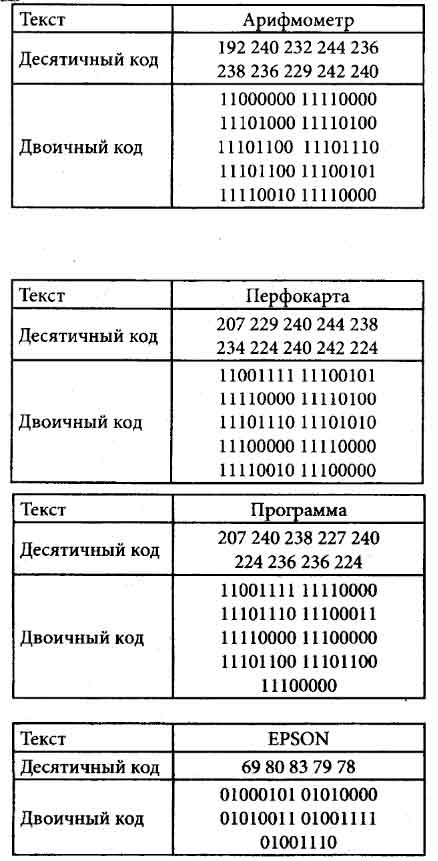 | Текст | Арифмометр |
|---|---|
| Десятичный код | 192 240 232 244 236 238 236 229 242 240 |
| Двоичный код | 11000000 11110000 11101000 11110100 11101100 11101110 11101100 11100101 11110010 11110000 |

| Текст | Перфокарта |
|---|---|
| Десятичный код | 207 229 240 244 238 234 224 240 242 224 |
| Двоичный код | 11001111 11100101 11110000 11110100 11101110 11101010 11100000 11110000 11110010 11100000 |

| Текст | Программа |
|---|---|
| Десятичный код | 207 240 238 227 240 224 236 236 224 |
| Двоичный код | 11001111 11110000 11101110 11100011 11110000 11100000 11101100 11101100 11100000 |

| Текст | EPSON |
|---|---|
| Десятичный код | 69 80 83 79 78 |
| Двоичный код | 01000101 01010000 01010011 01001111 01001110 |